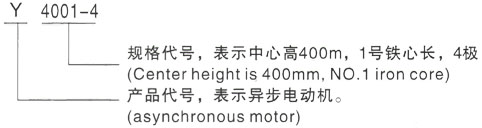 Y 4001-4

规格代号，表示中心高400m，1号铁心长，4极
(Center height is 400mm, NO.1 iron core)

产品代号，表示异步电动机。
(asynchronous motor)